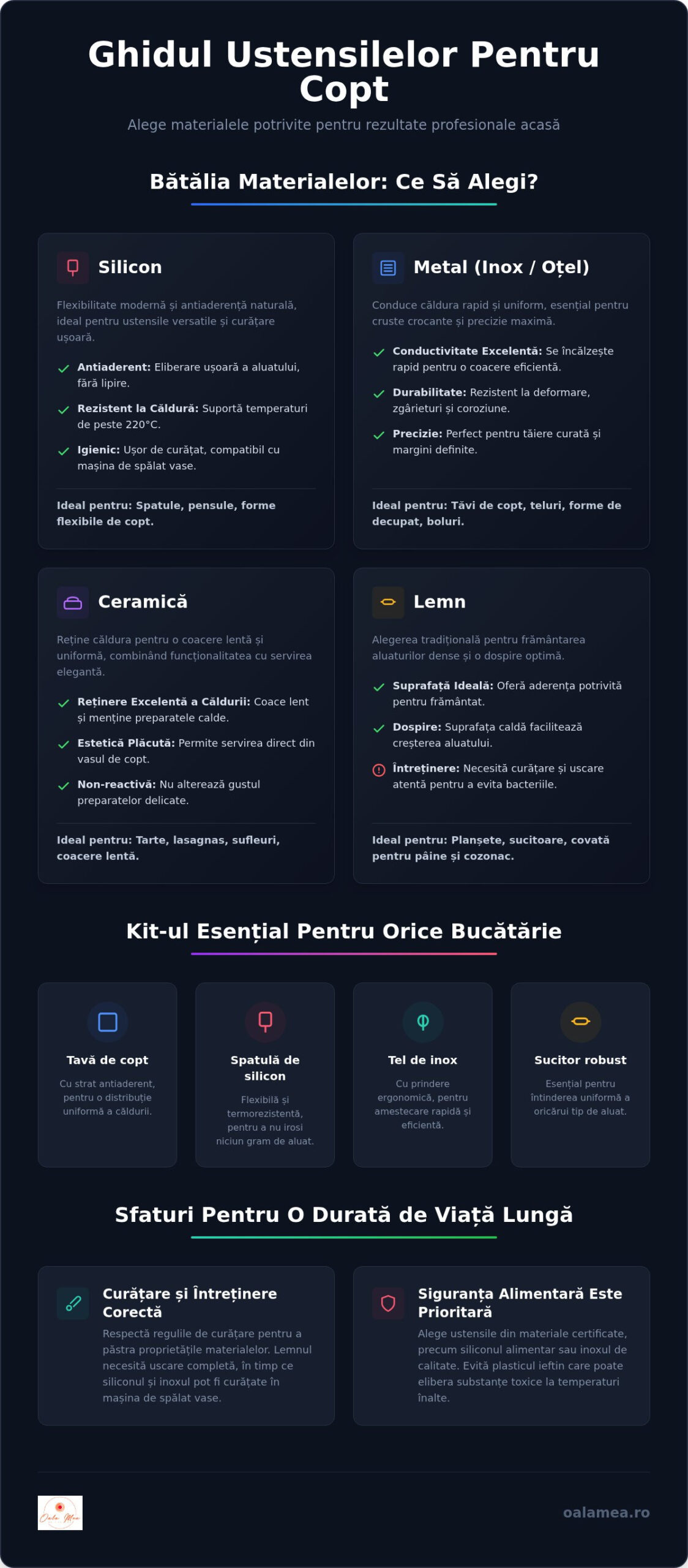 Ghidul Ustensilelor Pentru Copt

Alege materialele potrivite pentru rezultate profesionale acasă

Bătălia Materialelor: Ce Să Alegi?

Silicon

Flexibilitate modernă și antiaderență naturală, ideal pentru ustensile versatile și curățare ușoară.

Antiaderent: Eliberare ușoară a aluatului, fără lipire.

Rezistent la Căldură: Suportă temperaturi de peste 220°C.

Igienic: Ușor de curățat, compatibil cu mașina de spălat vase.

Ideal pentru: Spatule, pensule, forme flexibile de copt.

Metal (Inox / Oțel)

Conduce căldura rapid și uniform, esențial pentru cruste crocante și precizie maximă.

Conductivitate Excelentă: Se încălzește rapid pentru o coacere eficientă.

Durabilitate: Rezistent la deformare, zgârieturi și coroziune.

Precizie: Perfect pentru tăiere curată și margini definite.

Ideal pentru: Tăvi de copt, teluri, forme de decupat, boluri.

Ceramică

Reține căldura pentru o coacere lentă și uniformă, combinând funcționalitatea cu servirea elegantă.

Reținere Excelentă a Căldurii: Coace lent și menține preparatele calde.

Estetică Plăcută: Permite servirea direct din vasul de copt.

Non-reactivă: Nu alterează gustul preparatelor delicate.

Ideal pentru: Tarte, lasagnas, sufleuri, coacere lentă.

Lemn

Alegerea tradițională pentru frământarea aluaturilor dense și o dospire optimă.

Suprafață Ideală: Oferă aderența potrivită pentru frământat.

Dospire: Suprafața caldă facilitează creșterea aluatului.

Întreținere: Necesită curățare și uscare atentă pentru a evita bacteriile.

Ideal pentru: Planșete, sucitoare, covată pentru pâine și cozonac.

Kit-ul Esențial Pentru Orice Bucătărie

Tavă de copt
Cu strat antiaderent, pentru o distribuție uniformă a căldurii.

Spatulă de silicon
Flexibilă și termorezistentă, pentru a nu irosi niciun gram de aluat.

Tel de inox
Cu prindere ergonomică, pentru amestecare rapidă și eficientă.

Sucitor robust
Esențial pentru întinderea uniformă a oricărui tip de aluat.

Sfaturi Pentru O Durată de Viață Lungă

Curățare și Întreținere Corectă
Respectă regulile de curățare pentru a păstra proprietățile materialelor. Lemnul necesită uscare completă, în timp ce siliconul și inoxul pot fi curățate în mașina de spălat vase.

Siguranța Alimentară Este Prioritară
Alege ustensile din materiale certificate, precum siliconul alimentar sau inoxul de calitate. Evită plasticul ieftin care poate elibera substanțe toxice la temperaturi înalte.

Oala Mea

oalamea.ro